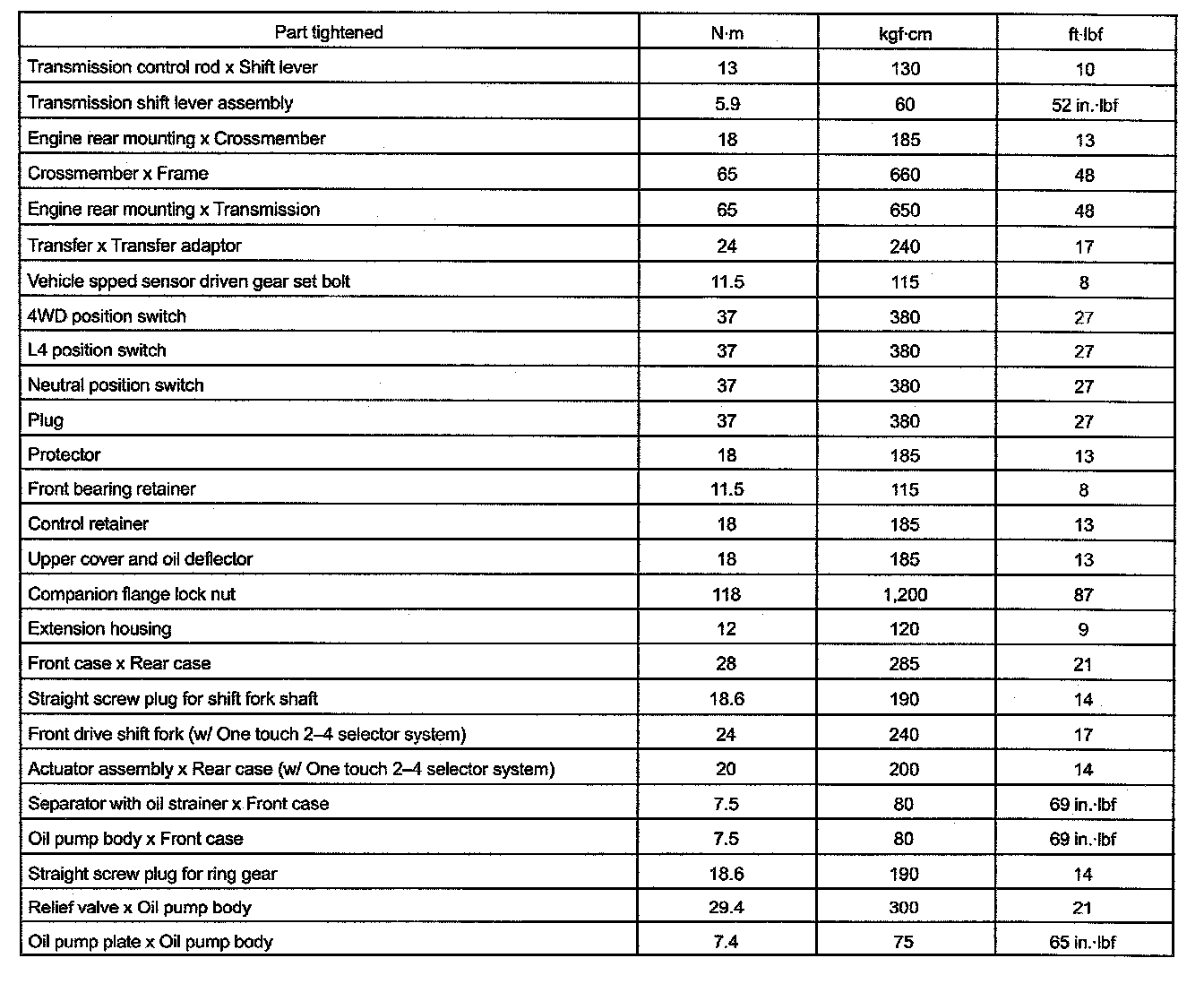 | Part tightened | N·m | kgf·cm | ft·lbf |
|---|---|---|---|
| Transmission control rod x Shift lever | 13 | 130 | 10 |
| Transmission shift lever assembly | 5.9 | 60 | 52 in.·lbf |
| Engine rear mounting x Crossmember | 18 | 185 | 13 |
| Crossmember x Frame | 65 | 660 | 48 |
| Engine rear mounting x Transmission | 65 | 650 | 48 |
| Transfer x Transfer adaptor | 24 | 240 | 17 |
| Vehicle spped sensor driven gear set bolt | 11.5 | 115 | 8 |
| 4WD position switch | 37 | 380 | 27 |
| L4 position switch | 37 | 380 | 27 |
| Neutral position switch | 37 | 380 | 27 |
| Plug | 37 | 380 | 27 |
| Protector | 18 | 185 | 13 |
| Front bearing retainer | 11.5 | 115 | 8 |
| Control retainer | 18 | 185 | 13 |
| Upper cover and oil deflector | 18 | 185 | 13 |
| Companion flange lock nut | 118 | 1,200 | 87 |
| Extension housing | 12 | 120 | 9 |
| Front case x Rear case | 28 | 285 | 21 |
| Straight screw plug for shift fork shaft | 18.6 | 190 | 14 |
| Front drive shift fork (w/ One touch 2–4 selector system) | 24 | 240 | 17 |
| Actuator assembly x Rear case (w/ One touch 2–4 selector system) | 20 | 200 | 14 |
| Separator with oil strainer x Front case | 7.5 | 80 | 69 in.·lbf |
| Oil pump body x Front case | 7.5 | 80 | 69 in.·lbf |
| Straight screw plug for ring gear | 18.6 | 190 | 14 |
| Relief valve x Oil pump body | 29.4 | 300 | 21 |
| Oil pump plate x Oil pump body | 7.4 | 75 | 65 in.·lbf |